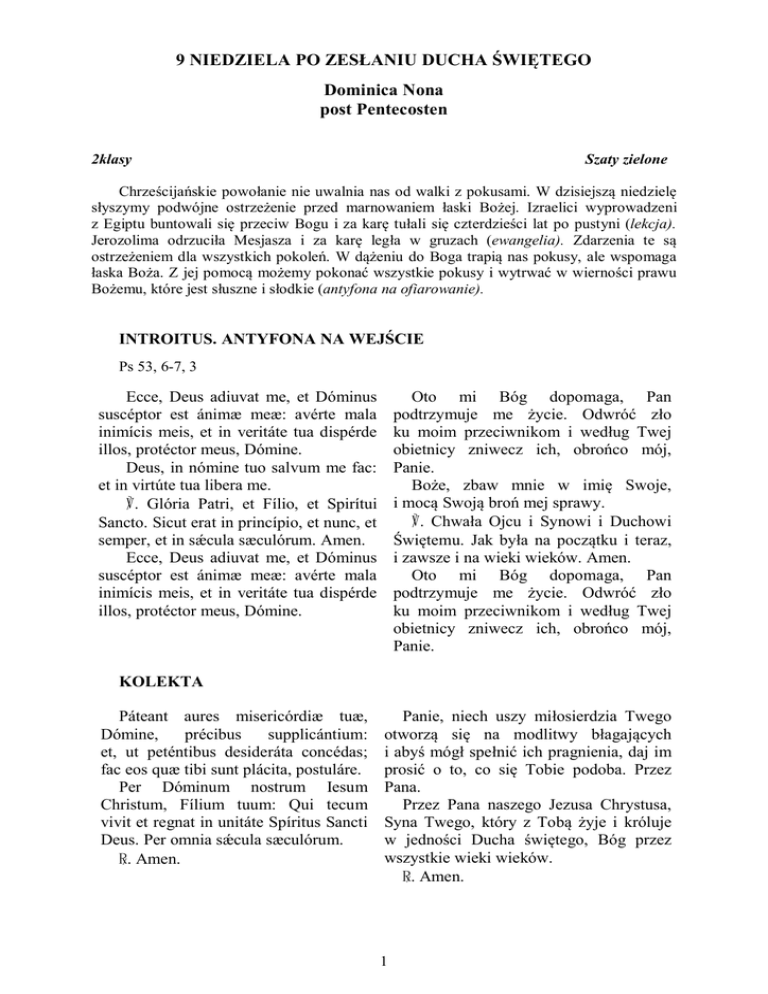 9 NIEDZIELA PO ZESŁANIU DUCHA ŚWIĘTEGO

Dominica Nona
post Pentecosten

2klasy

Szaty zielone

Chrześcijańskie powołanie nie uwalnia nas od walki z pokusami. W dzisiejszą niedzielę słyszymy podwójne ostrzeżenie przed marnowaniem łaski Bożej. Izraelici wyprowadzeni z Egiptu buntowali się przeciw Bogu i za karę tułali się czterdzieści lat po pustyni (lekcja). Jerozolima odrzuciła Mesjasza i za karę legła w gruzach (ewangelia). Zdarzenia te są ostrzeżeniem dla wszystkich pokoleń. W dążeniu do Boga trapią nas pokusy, ale wspomaga łaska Boża. Z jej pomocą możemy pokonać wszystkie pokusy i wytrwać w wierności prawu Bożemu, które jest słuszne i słodkie (antyfona na ofiarowanie).

INTROITUS. ANTYFONA NA WEJŚCIE

Ps 53, 6-7, 3

Ecce, Deus adiuvat me, et Dóminus suscéptor est ánimæ meæ: avérte mala inimícis meis, et in veritáte tua dispérde illos, protéctor meus, Dómine.

Deus, in nómine tuo salvum me fac: et in virtúte tua libera me.

℣. Glória Patri, et Fílio, et Spirítui Sancto. Sicut erat in princípio, et nunc, et semper, et in sǽcula sæculórum. Amen.

Ecce, Deus adiuvat me, et Dóminus suscéptor est ánimæ meæ: avérte mala inimícis meis, et in veritáte tua dispérde illos, protéctor meus, Dómine.

Oto mi Bóg dopomaga, Pan podtrzymuje me życie. Odwróć zło ku moim przeciwnikom i według Twej obietnicy zniwecz ich, obrońco mój, Panie.

Boże, zbaw mnie w imię Swoje, i mocą Swoją broń mej sprawy.

℣. Chwała Ojcu i Synowi i Duchowi Świętemu. Jak była na początku i teraz, i zawsze i na wieki wieków. Amen.

Oto mi Bóg dopomaga, Pan podtrzymuje me życie. Odwróć zło ku moim przeciwnikom i według Twej obietnicy zniwecz ich, obrońco mój, Panie.

KOLEKTA

Páteant aures misericórdiæ tuæ, Dómine, précibus supplicántium: et, ut peténtibus desideráta concédas; fac eos quæ tibi sunt plácita, postuláre.

Per Dóminum nostrum Iesum Christum, Fílium tuum: Qui tecum vivit et regnat in unitáte Spíritus Sancti Deus. Per omnia sǽcula sæculórum.

℟. Amen.

Panie, niech uszy miłosierdzia Twego otworzą się na modlitwy błagających i abyś mógł spełnić ich pragnienia, daj im prosić o to, co się Tobie podoba. Przez Pana.

Przez Pana naszego Jezusa Chrystusa, Syna Twego, który z Tobą żyje i króluje w jedności Ducha świętego, Bóg przez wszystkie wieki wieków.

℟. Amen.

1